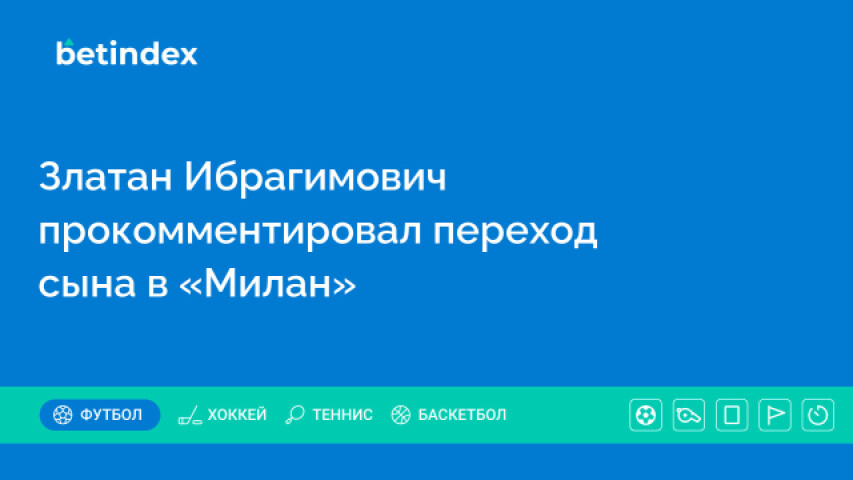 betindex

Златан Ибрагимович прокомментировал переход сына в «Милан»

ФУТБОЛ ХОККЕЙ ТЕННИС БАСКЕТБОЛ